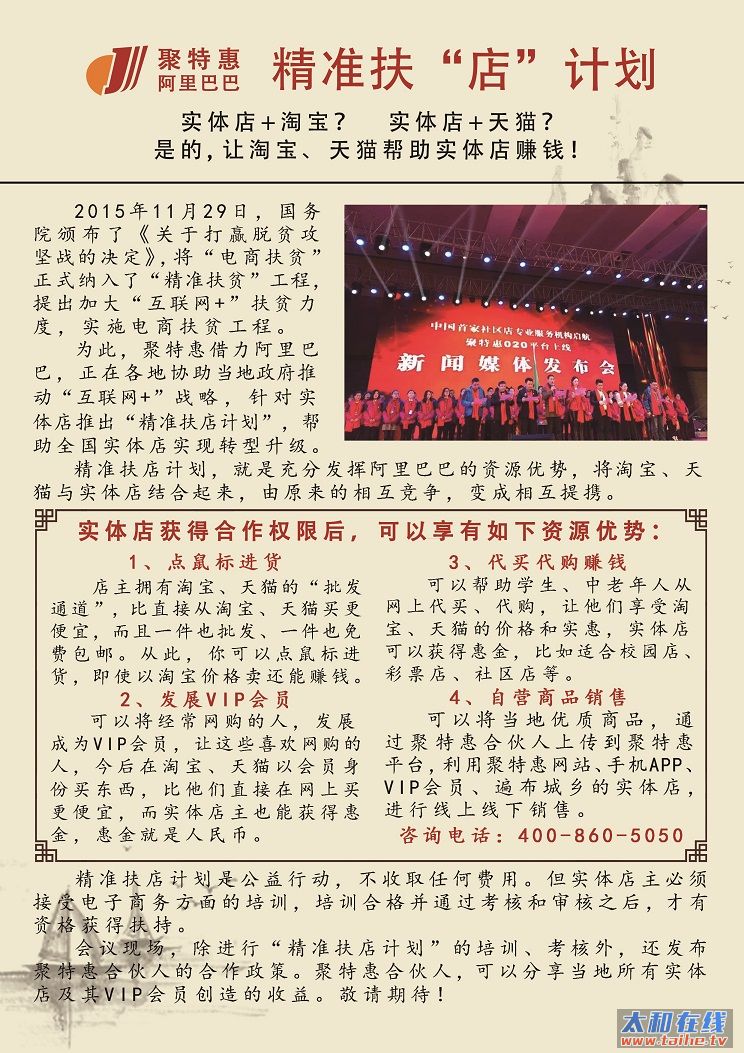 聚特惠
阿里巴巴

精准扶“店”计划

实体店+淘宝？ 实体店+天猫？
是的，让淘宝、天猫帮助实体店赚钱！

2015年11月29日，国务院颁布了《关于打赢脱贫攻坚战的决定》，将“电商扶贫”正式纳入了“精准扶贫”工程，提出加大“互联网+”扶贫力度，实施电商扶贫工程。

为此，聚特惠借力阿里巴巴，正在各地协助当地政府推动“互联网+”战略，针对实体店推出“精准扶店计划”，帮助全国实体店实现转型升级。

中国首家社区店专业服务机构启航
聚特惠O2O平台上线
新闻媒体发布会

精准扶店计划，就是充分发挥阿里巴巴的资源优势，将淘宝、天猫与实体店结合起来，由原来的相互竞争，变成相互提携。

实体店获得合作权限后，可以享有如下资源优势：

1、点鼠标进货
店主拥有淘宝、天猫的“批发通道”，比直接从淘宝、天猫买更便宜，而且一件也批发、一件也免费包邮。从此，你可以点鼠标进货，即使以淘宝价格卖还能赚钱。

2、发展VIP会员
可以将经常网购的人，发展成为VIP会员，让这些喜欢网购的人，今后在淘宝、天猫以会员身份买东西，比他们直接在网上买更便宜，而实体店主也能获得惠金，惠金就是人民币。

3、代买代购赚钱
可以帮助学生、中老年人从网上代买、代购，让他们享受淘宝、天猫的价格和实惠，实体店可以获得惠金，比如适合校园店、彩票店、社区店等。

4、自营商品销售
可以将当地优质商品，通过聚特惠合伙人上传到聚特惠平台，利用聚特惠网站、手机APP、VIP会员、遍布城乡的实体店，进行线上线下销售。

咨询电话：400-860-5050

精准扶店计划是公益行动，不收取任何费用。但实体店主必须接受电子商务方面的培训，培训合格并通过考核和审核之后，才有资格获得扶持。

会议现场，除进行“精准扶店计划”的培训、考核外，还发布聚特惠合伙人的合作政策。聚特惠合伙人，可以分享当地所有实体店及其VIP会员创造的收益。敬请期待！

太和在线
www.taihe.tv